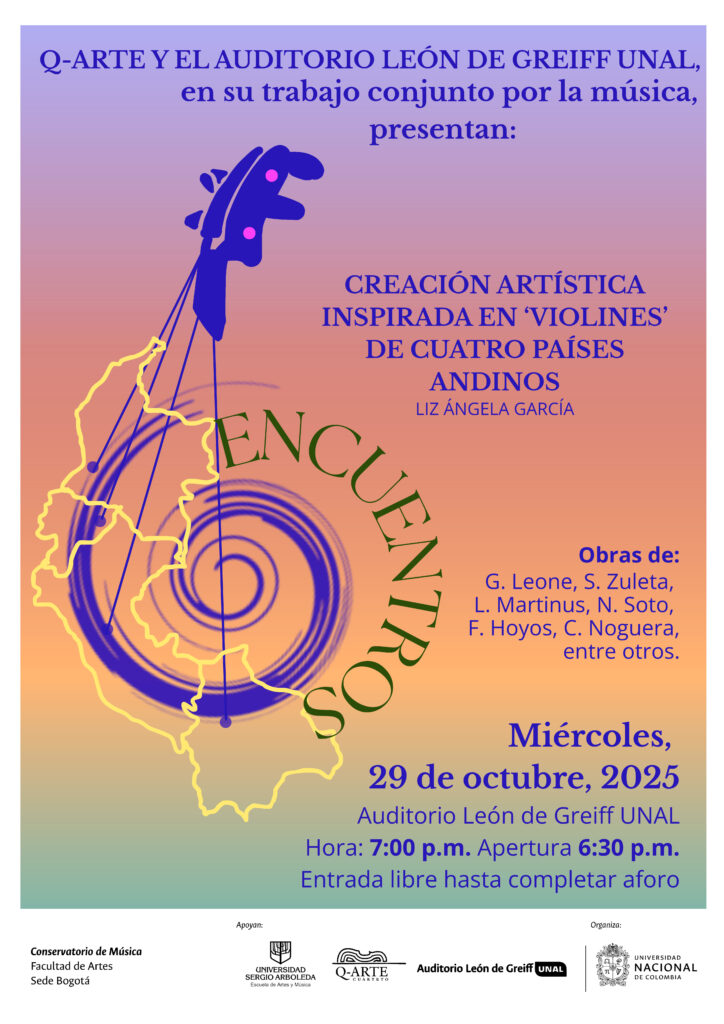 Q-ARTE Y EL AUDITORIO LEÓN DE GREIFF UNAL, en su trabajo conjunto por la música, presentan:

CREACIÓN ARTÍSTICA INSPIRADA EN 'VIOLINES' DE CUATRO PAÍSES ANDINOS
LIZ ÁNGELA GARCÍA

ENCUENTROS

Obras de:
G. Leone, S. Zuleta, L. Martinus, N. Soto, F. Hoyos, C. Noguera, entre otros.

Miércoles,
29 de octubre, 2025
Auditorio León de Greiff UNAL
Hora: 7:00 p.m. Apertura 6:30 p.m.
Entrada libre hasta completar aforo

Conservatorio de Música
Facultad de Artes
Sede Bogotá

Apoyan:
UNIVERSIDAD SERGIO ARBOLEDA
Escuela de Artes y Música
Q-ARTE CUARTETO
Auditorio León de Greiff UNAL

Organiza:
UNIVERSIDAD NACIONAL DE COLOMBIA